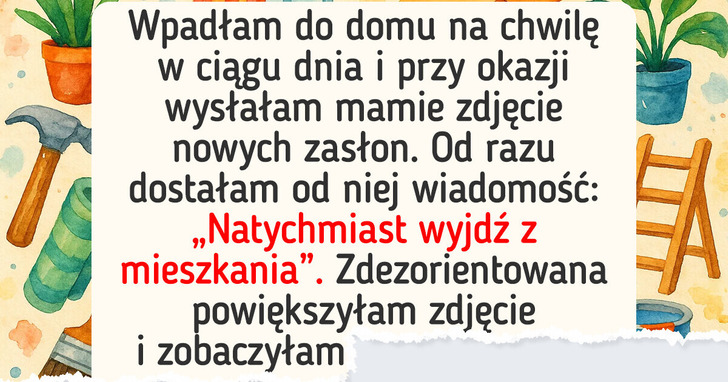 Wpadłam do domu na chwilę w ciągu dnia i przy okazji wysłałam mamie zdjęcie nowych zasłon. Od razu dostałam od niej wiadomość: „Natychmiast wyjdź z mieszkania”. Zdezorientowana powiększyłam zdjęcie i zobaczyłam